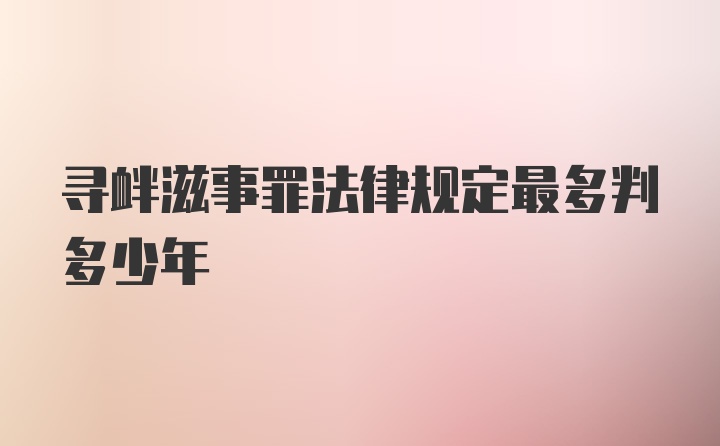 寻衅滋事罪法律规定最多判多少年